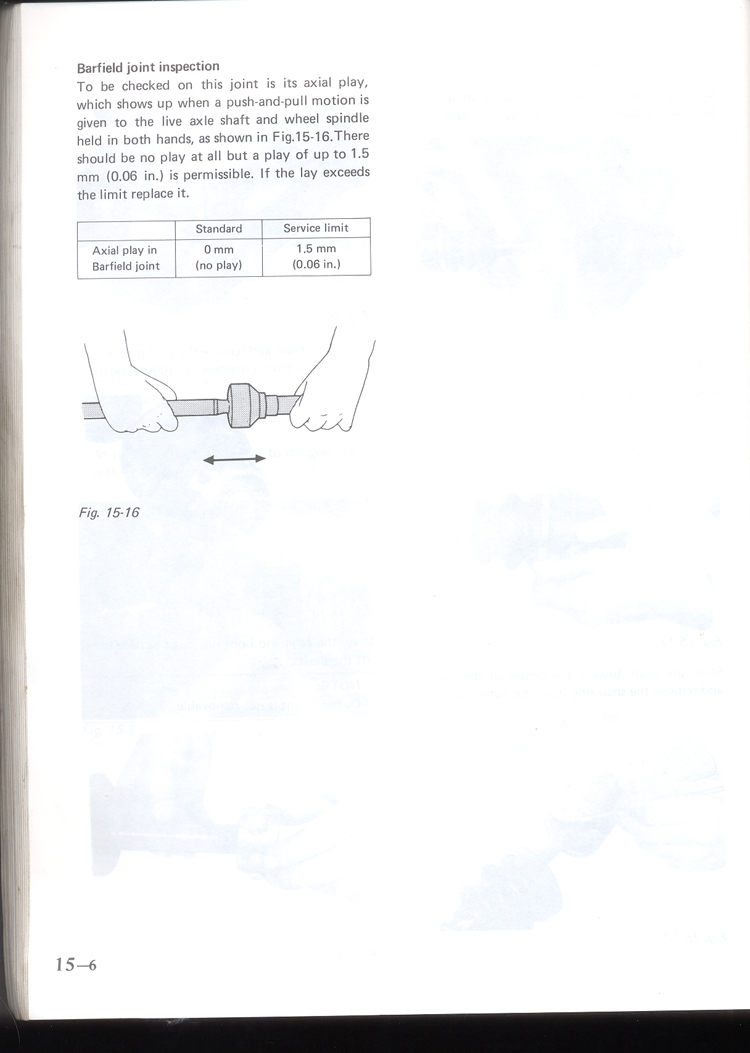 Barfield joint inspection

To be checked on this joint is its axial play, which shows up when a push-and-pull motion is given to the live axle shaft and wheel spindle held in both hands, as shown in Fig.15-16.There should be no play at all but a play of up to 1.5 mm (0.06 in.) is permissible. If the lay exceeds the limit replace it.

| | Standard | Service limit |
|---|---|---|
| Axial play in Barfield joint | 0 mm (no play) | 1.5 mm (0.06 in.) |

Fig. 15-16

15–6